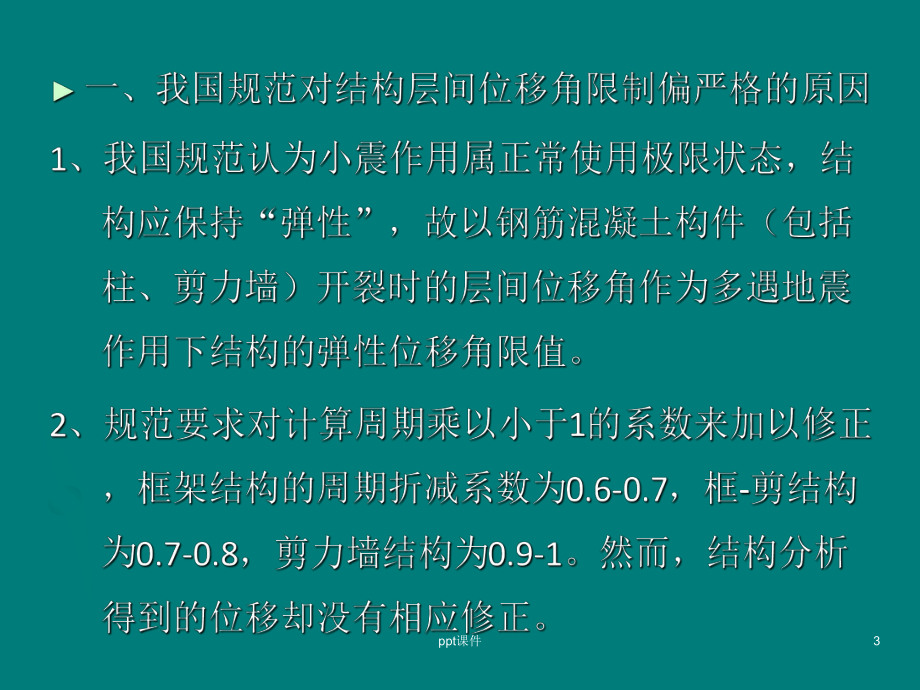 ► 一、我国规范对结构层间位移角限制偏严格的原因

1、我国规范认为小震作用属正常使用极限状态，结构应保持“弹性”，故以钢筋混凝土构件（包括柱、剪力墙）开裂时的层间位移角作为多遇地震作用下结构的弹性位移角限值。

2、规范要求对计算周期乘以小于1的系数来加以修正，框架结构的周期折减系数为0.6-0.7，框-剪结构为0.7-0.8，剪力墙结构为0.9-1。然而，结构分析得到的位移却没有相应修正。

ppt课件

3